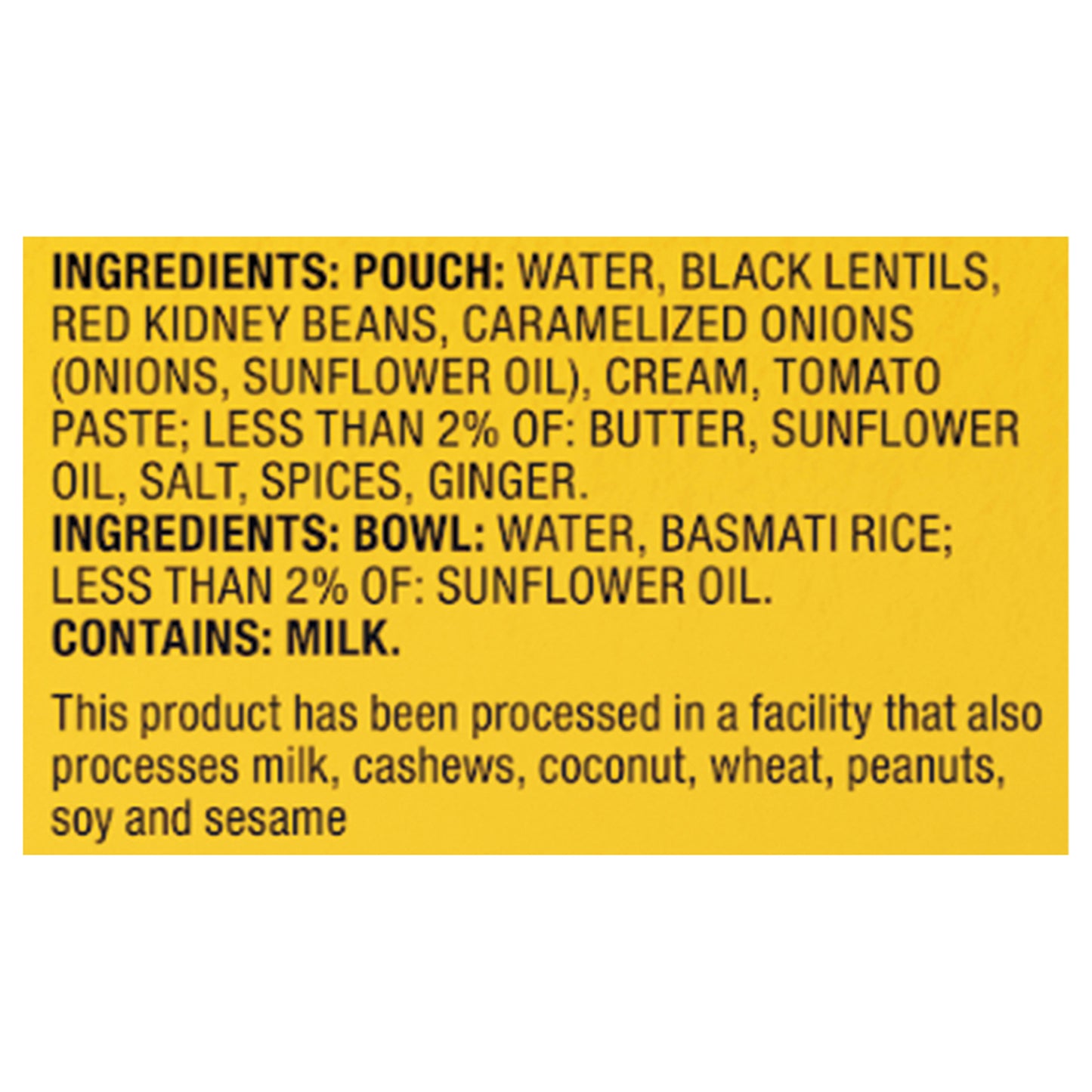 INGREDIENTS: POUCH: WATER, BLACK LENTILS, RED KIDNEY BEANS, CARAMELIZED ONIONS (ONIONS, SUNFLOWER OIL), CREAM, TOMATO PASTE; LESS THAN 2% OF: BUTTER, SUNFLOWER OIL, SALT, SPICES, GINGER.
INGREDIENTS: BOWL: WATER, BASMATI RICE; LESS THAN 2% OF: SUNFLOWER OIL.
CONTAINS: MILK.

This product has been processed in a facility that also processes milk, cashews, coconut, wheat, peanuts, soy and sesame